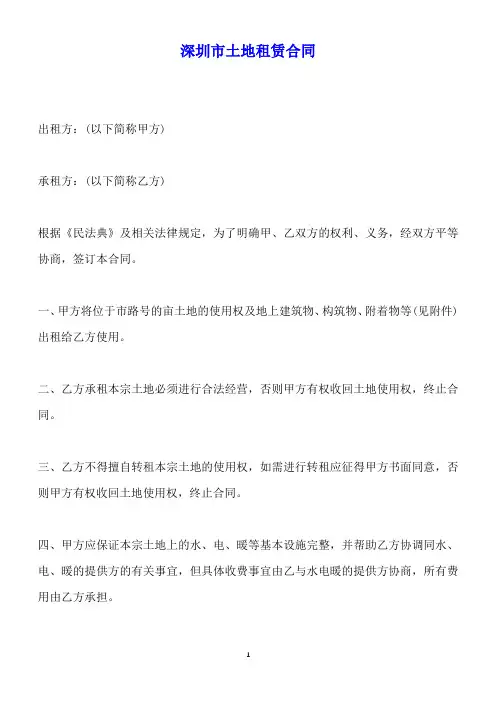 深圳市土地租赁合同

出租方：（以下简称甲方）

承租方：（以下简称乙方）

根据《民法典》及相关法律规定，为了明确甲、乙双方的权利、义务，经双方平等协商，签订本合同。

一、甲方将位于市路号的亩土地的使用权及地上建筑物、构筑物、附着物等（见附件）出租给乙方使用。

二、乙方承租本宗土地必须进行合法经营，否则甲方有权收回土地使用权，终止合同。

三、乙方不得擅自转租本宗土地的使用权，如需进行转租应征得甲方书面同意，否则甲方有权收回土地使用权，终止合同。

四、甲方应保证本宗土地上的水、电、暖等基本设施完整，并帮助乙方协调同水、电、暖的提供方的有关事宜，但具体收费事宜由乙与水电暖的提供方协商，所有费用由乙方承担。

1